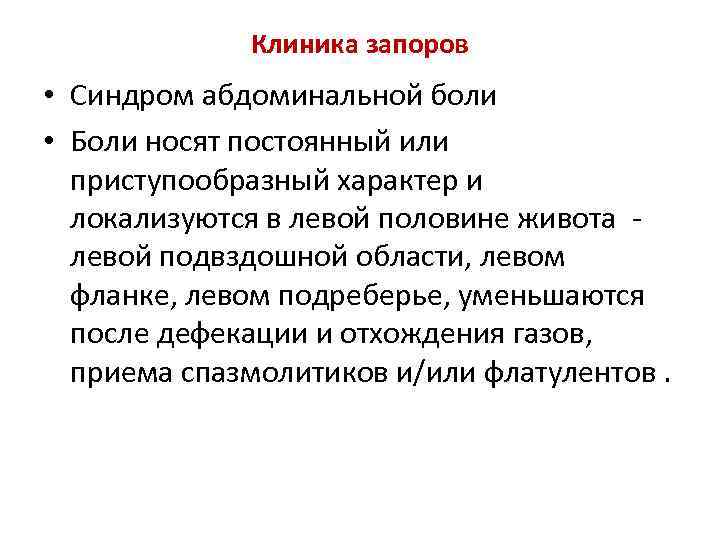 Клиника запоров

• Синдром абдоминальной боли
• Боли носят постоянный или приступообразный характер и локализуются в левой половине живота - левой подвздошной области, левом фланке, левом подреберье, уменьшаются после дефекации и отхождения газов, приема спазмолитиков и/или флатулентов .